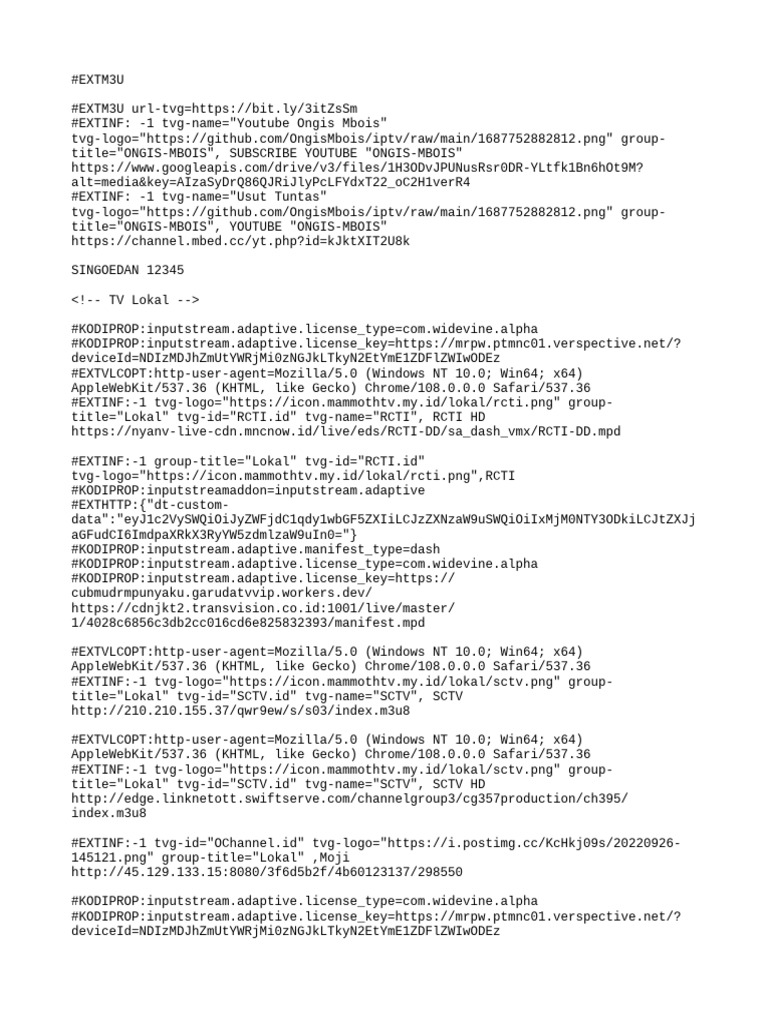 #EXTM3U

#EXTM3U url-tvg=https://bit.ly/3itZsSm
#EXTINF: -1 tvg-name="Youtube Ongis Mbois" tvg-logo="https://github.com/OngisMbois/iptv/raw/main/1687752882812.png" group-title="ONGIS-MBOIS", SUBSCRIBE YOUTUBE "ONGIS-MBOIS"
https://www.googleapis.com/drive/v3/files/1H3ODvJPUNusRsr0DR-YLtfk1Bn6hOt9M?alt=media&key=AIzaSyDrQ86QJRiJlyPcLFYdxT22_oC2H1verR4
#EXTINF: -1 tvg-name="Usut Tuntas" tvg-logo="https://github.com/OngisMbois/iptv/raw/main/1687752882812.png" group-title="ONGIS-MBOIS", YOUTUBE "ONGIS-MBOIS"
https://channel.mbed.cc/yt.php?id=kJktXIT2U8k

SINGOEDAN 12345

<!-- TV Lokal -->

#KODIPROP:inputstream.adaptive.license_type=com.widevine.alpha
#KODIPROP:inputstream.adaptive.license_key=https://mrpw.ptmnc01.verspective.net/?deviceId=NDIzMDJhZmUtYWRjMi0zNGJkLTkyN2EtYmE1ZDFlZWIwODEz
#EXTVLCOPT:http-user-agent=Mozilla/5.0 (Windows NT 10.0; Win64; x64) AppleWebKit/537.36 (KHTML, like Gecko) Chrome/108.0.0.0 Safari/537.36
#EXTINF:-1 tvg-logo="https://icon.mammothtv.my.id/lokal/rcti.png" group-title="Lokal" tvg-id="RCTI.id" tvg-name="RCTI", RCTI HD
https://nyanv-live-cdn.mncnow.id/live/eds/RCTI-DD/sa_dash_vmx/RCTI-DD.mpd

#EXTINF:-1 group-title="Lokal" tvg-id="RCTI.id" tvg-logo="https://icon.mammothtv.my.id/lokal/rcti.png",RCTI
#KODIPROP:inputstreamaddon=inputstream.adaptive
#EXTHTTP:{"dt-custom-data":"eyJ1c2VySWQiOiJyZWFjdC1qdy1wbGF5ZXIiLCJzZXNzaW9uSWQiOiIxMjM0NTY3ODkiLCJtZXJjaGFudCI6ImdpaXRkX3RyYW5zdmlzaW9uIn0="}
#KODIPROP:inputstream.adaptive.manifest_type=dash
#KODIPROP:inputstream.adaptive.license_type=com.widevine.alpha
#KODIPROP:inputstream.adaptive.license_key=https://cubmudrmpunyaku.garudatvvip.workers.dev/
https://cdnjkt2.transvision.co.id:1001/live/master/1/4028c6856c3db2cc016cd6e825832393/manifest.mpd

#EXTVLCOPT:http-user-agent=Mozilla/5.0 (Windows NT 10.0; Win64; x64) AppleWebKit/537.36 (KHTML, like Gecko) Chrome/108.0.0.0 Safari/537.36
#EXTINF:-1 tvg-logo="https://icon.mammothtv.my.id/lokal/sctv.png" group-title="Lokal" tvg-id="SCTV.id" tvg-name="SCTV", SCTV
http://210.210.155.37/qwr9ew/s/s03/index.m3u8

#EXTVLCOPT:http-user-agent=Mozilla/5.0 (Windows NT 10.0; Win64; x64) AppleWebKit/537.36 (KHTML, like Gecko) Chrome/108.0.0.0 Safari/537.36
#EXTINF:-1 tvg-logo="https://icon.mammothtv.my.id/lokal/sctv.png" group-title="Lokal" tvg-id="SCTV.id" tvg-name="SCTV", SCTV HD
http://edge.linknetott.swiftserve.com/channelgroup3/cg357production/ch395/index.m3u8

#EXTINF:-1 tvg-id="OChannel.id" tvg-logo="https://i.postimg.cc/KcHkj09s/20220926-145121.png" group-title="Lokal" ,Moji
http://45.129.133.15:8080/3f6d5b2f/4b60123137/298550

#KODIPROP:inputstream.adaptive.license_type=com.widevine.alpha
#KODIPROP:inputstream.adaptive.license_key=https://mrpw.ptmnc01.verspective.net/?deviceId=NDIzMDJhZmUtYWRjMi0zNGJkLTkyN2EtYmE1ZDFlZWIwODEz